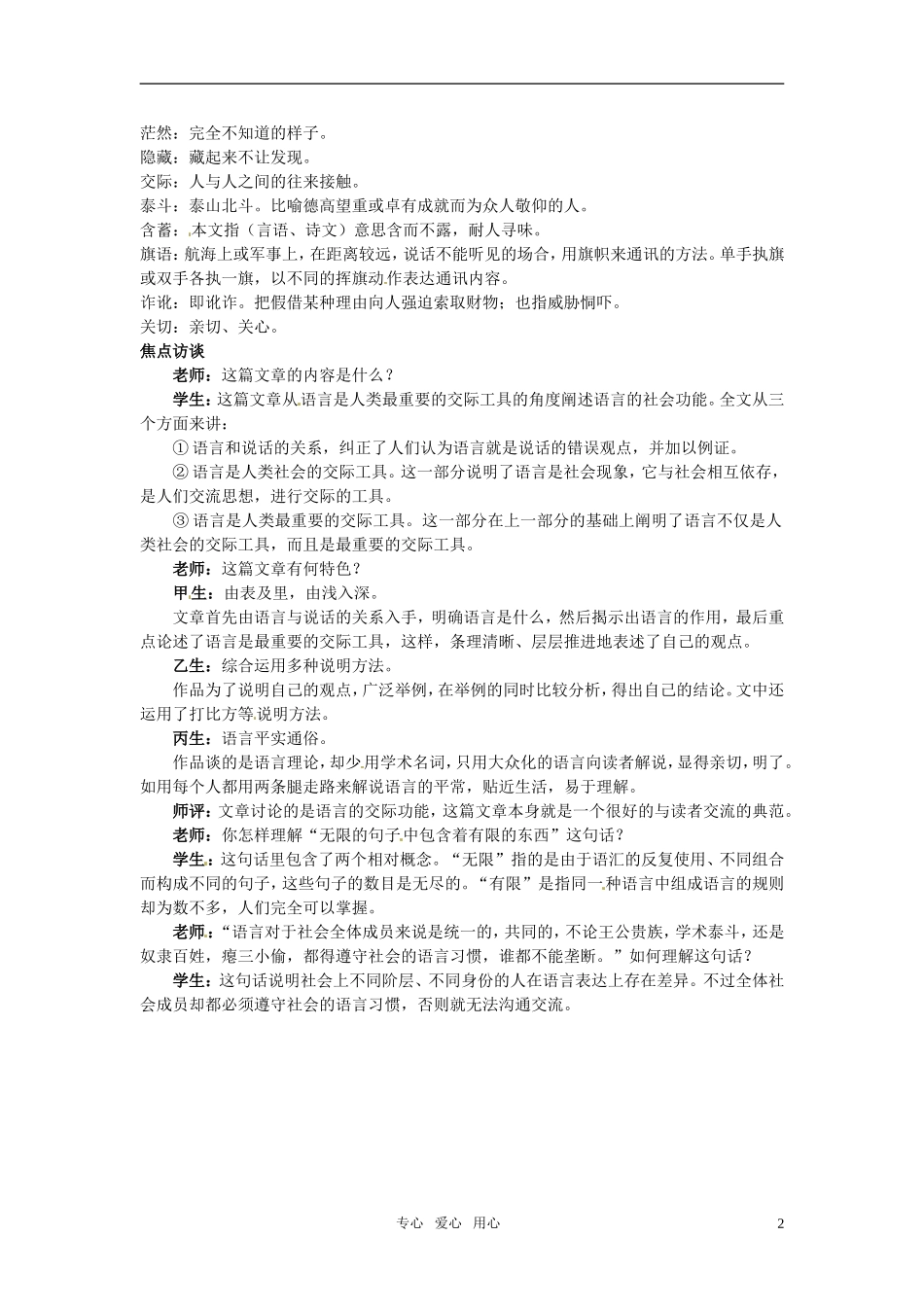 茫然：完全不知道的样子。
隐藏：藏起来不让发现。
交际：人与人之间的往来接触。
泰斗：泰山北斗。比喻德高望重或卓有成就而为众人敬仰的人。
含蓄：本文指（言语、诗文）意思含而不露，耐人寻味。
旗语：航海上或军事上，在距离较远，说话不能听见的场合，用旗帜来通讯的方法。单手执旗或双手各执一旗，以不同的挥旗动作表达通讯内容。
诈讹：即讹诈。把假借某种理由向人强迫索取财物；也指威胁恫吓。
关切：亲切、关心。
焦点访谈

老师：这篇文章的内容是什么？

学生：这篇文章从语言是人类最重要的交际工具的角度阐述语言的社会功能。全文从三个方面来讲：

① 语言和说话的关系，纠正了人们认为语言就是说话的错误观点，并加以例证。

② 语言是人类社会的交际工具。这一部分说明了语言是社会现象，它与社会相互依存，是人们交流思想，进行交际的工具。

③ 语言是人类最重要的交际工具。这一部分在上一部分的基础上阐明了语言不仅是人类社会的交际工具，而且是最重要的交际工具。

老师：这篇文章有何特色？

甲生：由表及里，由浅入深。

文章首先由语言与说话的关系入手，明确语言是什么，然后揭示出语言的作用，最后重点论述了语言是最重要的交际工具，这样，条理清晰、层层推进地表述了自己的观点。

乙生：综合运用多种说明方法。

作品为了说明自己的观点，广泛举例，在举例的同时比较分析，得出自己的结论。文中还运用了打比方等说明方法。

丙生：语言平实通俗。

作品谈的是语言理论，却少用学术名词，只用大众化的语言向读者解说，显得亲切，明了。如用每个人都用两条腿走路来解说语言的平常，贴近生活，易于理解。

师评：文章讨论的是语言的交际功能，这篇文章本身就是一个很好的与读者交流的典范。

老师：你怎样理解“无限的句子中包含着有限的东西”这句话？

学生：这句话里包含了两个相对概念。“无限”指的是由于语汇的反复使用、不同组合而构成不同的句子，这些句子的数目是无尽的。“有限”是指同一种语言中组成语言的规则却为数不多，人们完全可以掌握。

老师：“语言对于社会全体成员来说是统一的，共同的，不论王公贵族，学术泰斗，还是奴隶百姓，瘪三小偷，都得遵守社会的语言习惯，谁都不能垄断。”如何理解这句话？

学生：这句话说明社会上不同阶层、不同身份的人在语言表达上存在差异。不过全体社会成员却都必须遵守社会的语言习惯，否则就无法沟通交流。

专心 爱心 用心 2